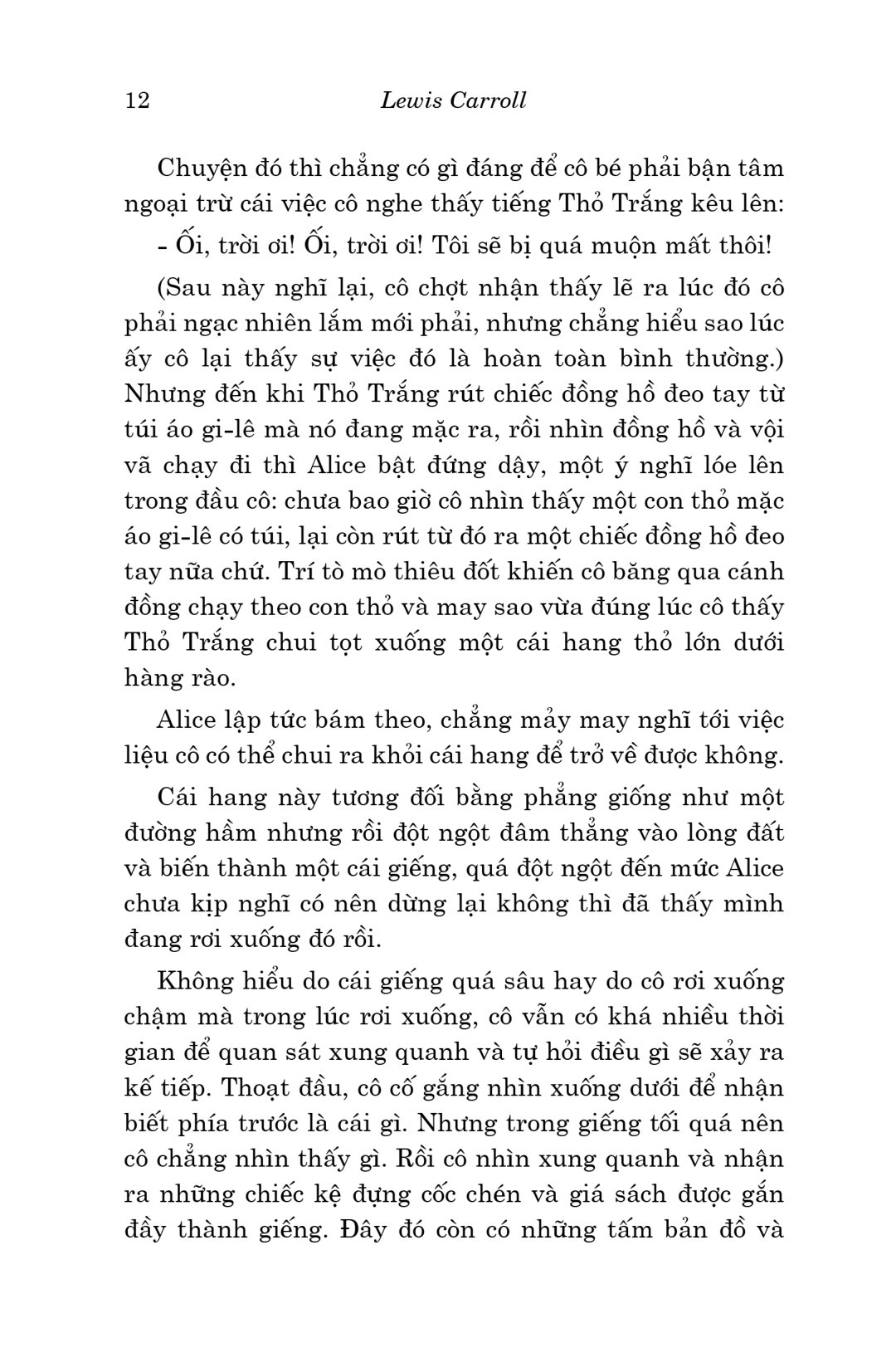 12 Lewis Carroll

Chuyện đó thì chẳng có gì đáng để cô bé phải bận tâm ngoại trừ cái việc cô nghe thấy tiếng Thỏ Trắng kêu lên:

- Ối, trời ơi! Ối, trời ơi! Tôi sẽ bị quá muộn mất thôi!

(Sau này nghĩ lại, cô chợt nhận thấy lẽ ra lúc đó cô phải ngạc nhiên lắm mới phải, nhưng chẳng hiểu sao lúc ấy cô lại thấy sự việc đó là hoàn toàn bình thường.) Nhưng đến khi Thỏ Trắng rút chiếc đồng hồ đeo tay từ túi áo gi-lê mà nó đang mặc ra, rồi nhìn đồng hồ và vội vã chạy đi thì Alice bật đứng dậy, một ý nghĩ lóe lên trong đầu cô: chưa bao giờ cô nhìn thấy một con thỏ mặc áo gi-lê có túi, lại còn rút từ đó ra một chiếc đồng hồ đeo tay nữa chứ. Trí tò mò thiêu đốt khiến cô băng qua cánh đồng chạy theo con thỏ và may sao vừa đúng lúc cô thấy Thỏ Trắng chui tọt xuống một cái hang thỏ lớn dưới hàng rào.

Alice lập tức bám theo, chẳng mảy may nghĩ tới việc liệu cô có thể chui ra khỏi cái hang để trở về được không.

Cái hang này tương đối bằng phẳng giống như một đường hầm nhưng rồi đột ngột đâm thẳng vào lòng đất và biến thành một cái giếng, quá đột ngột đến mức Alice chưa kịp nghĩ có nên dừng lại không thì đã thấy mình đang rơi xuống đó rồi.

Không hiểu do cái giếng quá sâu hay do cô rơi xuống chậm mà trong lúc rơi xuống, cô vẫn có khá nhiều thời gian để quan sát xung quanh và tự hỏi điều gì sẽ xảy ra kế tiếp. Thoạt đầu, cô cố gắng nhìn xuống dưới để nhận biết phía trước là cái gì. Nhưng trong giếng tối quá nên cô chẳng nhìn thấy gì. Rồi cô nhìn xung quanh và nhận ra những chiếc kệ đựng cốc chén và giá sách được gắn đầy thành giếng. Đây đó còn có những tấm bản đồ và